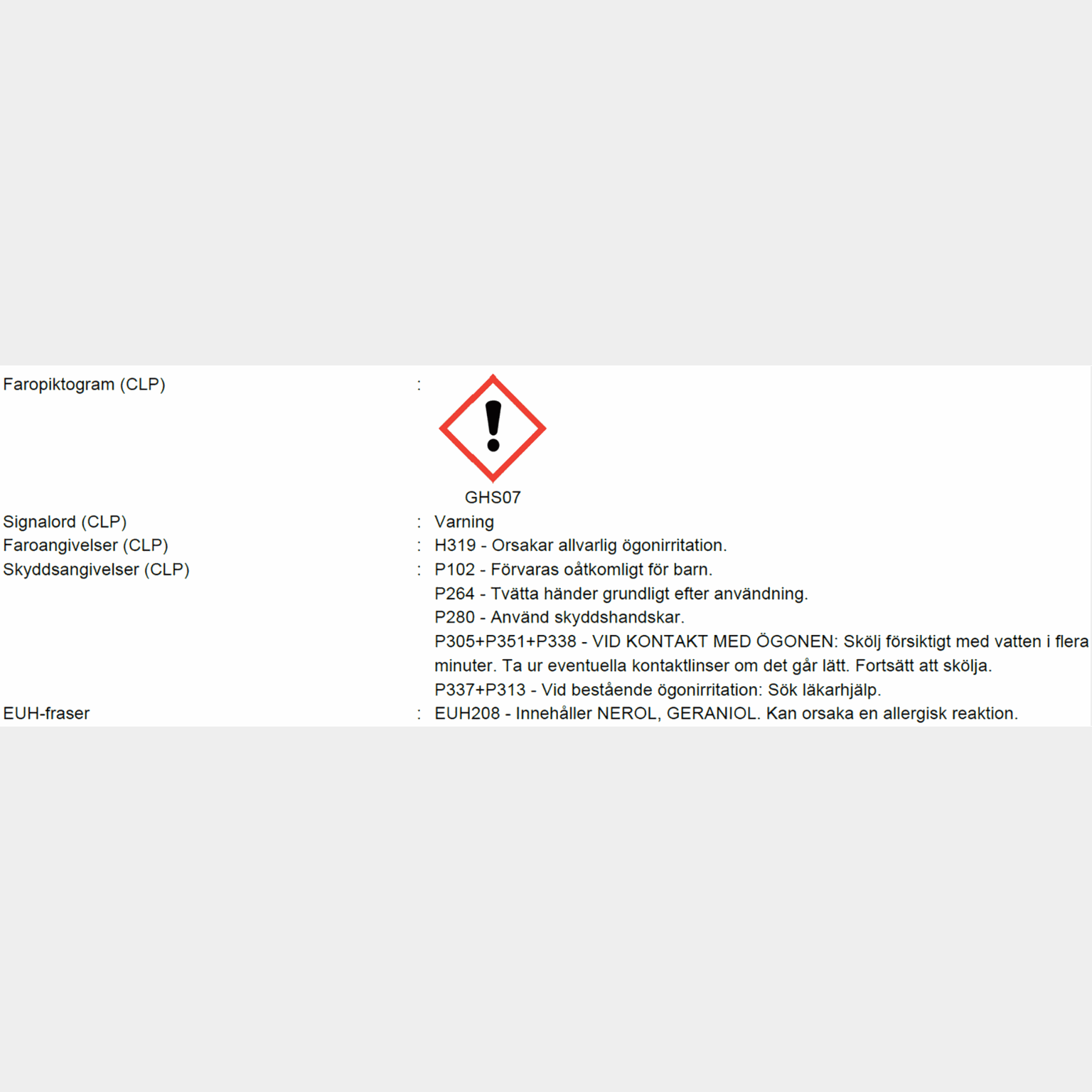 Faropiktogram (CLP) :

GHS07

Signalord (CLP) : Varning

Faroangivelser (CLP) : H319 - Orsakar allvarlig ögonirritation.

Skyddsangivelser (CLP) : P102 - Förvaras oåtkomligt för barn.
P264 - Tvätta händer grundligt efter användning.
P280 - Använd skyddshandskar.
P305+P351+P338 - VID KONTAKT MED ÖGONEN: Skölj försiktigt med vatten i flera minuter. Ta ur eventuella kontaktlinser om det går lätt. Fortsätt att skölja.
P337+P313 - Vid bestående ögonirritation: Sök läkarhjälp.

EUH-fraser : EUH208 - Innehåller NEROL, GERANIOL. Kan orsaka en allergisk reaktion.